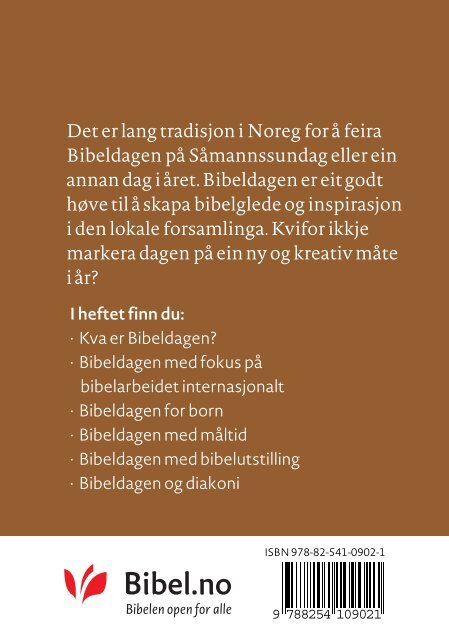 Det er lang tradisjon i Noreg for å feira Bibeldagen på Såmannssundag eller ein annan dag i året. Bibeldagen er eit godt høve til å skapa bibelglede og inspirasjon i den lokale forsamlinga. Kvifor ikkje markera dagen på ein ny og kreativ måte i år?

I heftet finn du:
· Kva er Bibeldagen?
· Bibeldagen med fokus på bibelarbeidet internasjonalt
· Bibeldagen for born
· Bibeldagen med måltid
· Bibeldagen med bibelutstilling
· Bibeldagen og diakoni

Bibel.no
Bibelen open for alle

ISBN 978-82-541-0902-1
9 788254 109021